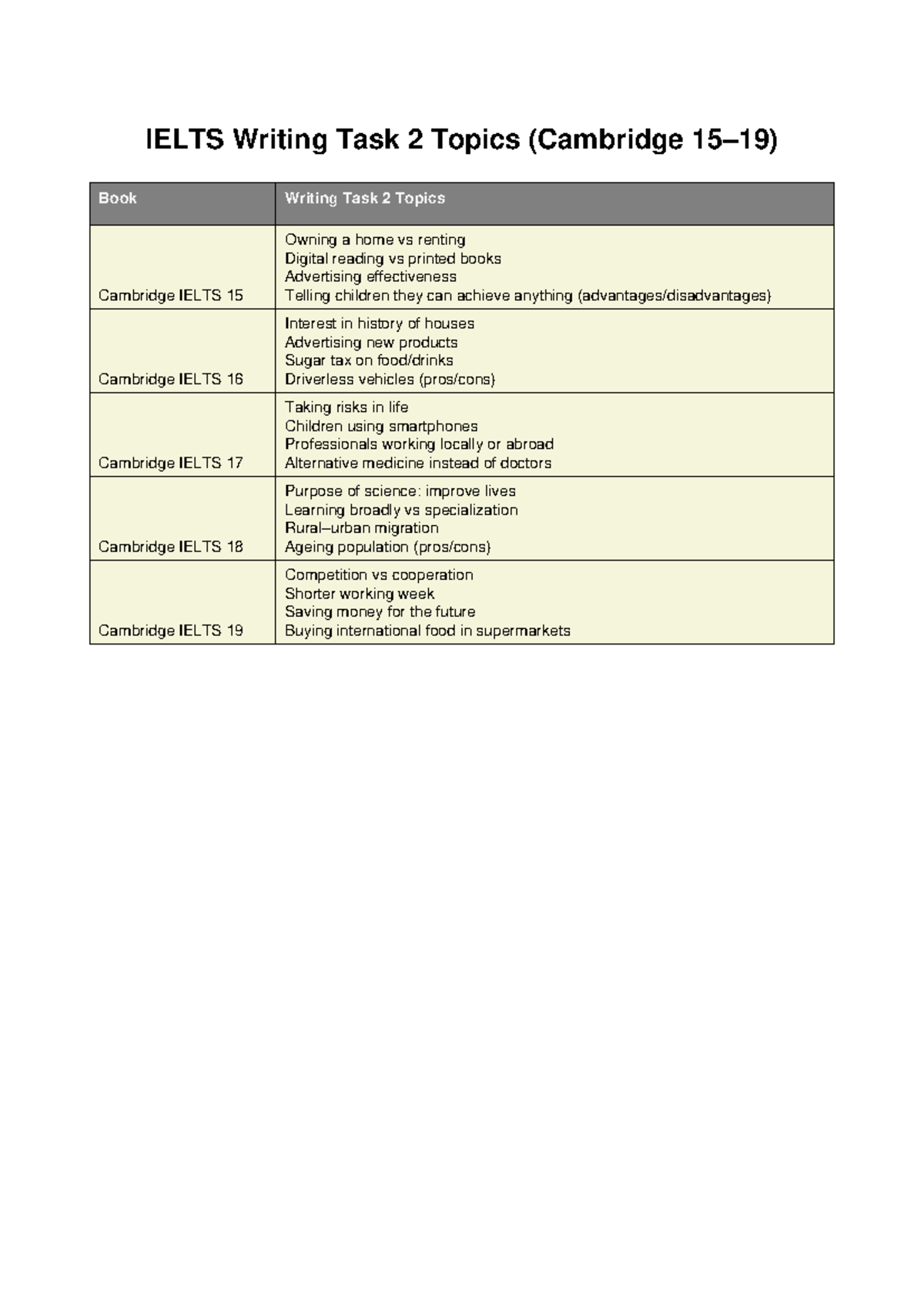 IELTS Writing Task 2 Topics (Cambridge 15–19)

| Book | Writing Task 2 Topics |
|---|---|
| Cambridge IELTS 15 | Owning a home vs renting<br>Digital reading vs printed books<br>Advertising effectiveness<br>Telling children they can achieve anything (advantages/disadvantages) |
| Cambridge IELTS 16 | Interest in history of houses<br>Advertising new products<br>Sugar tax on food/drinks<br>Driverless vehicles (pros/cons) |
| Cambridge IELTS 17 | Taking risks in life<br>Children using smartphones<br>Professionals working locally or abroad<br>Alternative medicine instead of doctors |
| Cambridge IELTS 18 | Purpose of science: improve lives<br>Learning broadly vs specialization<br>Rural–urban migration<br>Ageing population (pros/cons) |
| Cambridge IELTS 19 | Competition vs cooperation<br>Shorter working week<br>Saving money for the future<br>Buying international food in supermarkets |